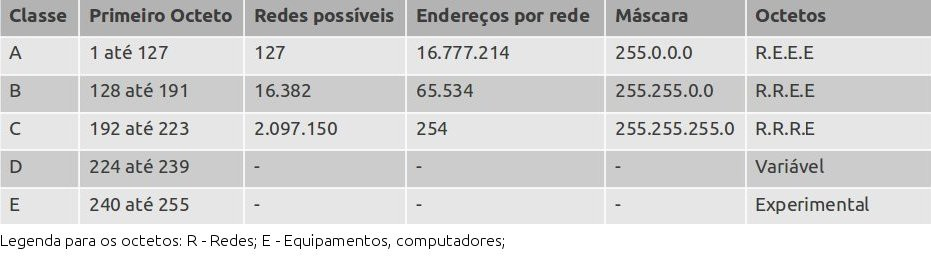 | Classe | Primeiro Octeto | Redes possíveis | Endereços por rede | Máscara | Octetos |
|---|---|---|---|---|---|
| A | 1 até 127 | 127 | 16.777.214 | 255.0.0.0 | R.E.E.E |
| B | 128 até 191 | 16.382 | 65.534 | 255.255.0.0 | R.R.E.E |
| C | 192 até 223 | 2.097.150 | 254 | 255.255.255.0 | R.R.R.E |
| D | 224 até 239 | - | - | - | Variável |
| E | 240 até 255 | - | - | - | Experimental |

Legenda para os octetos: R - Redes; E - Equipamentos, computadores;